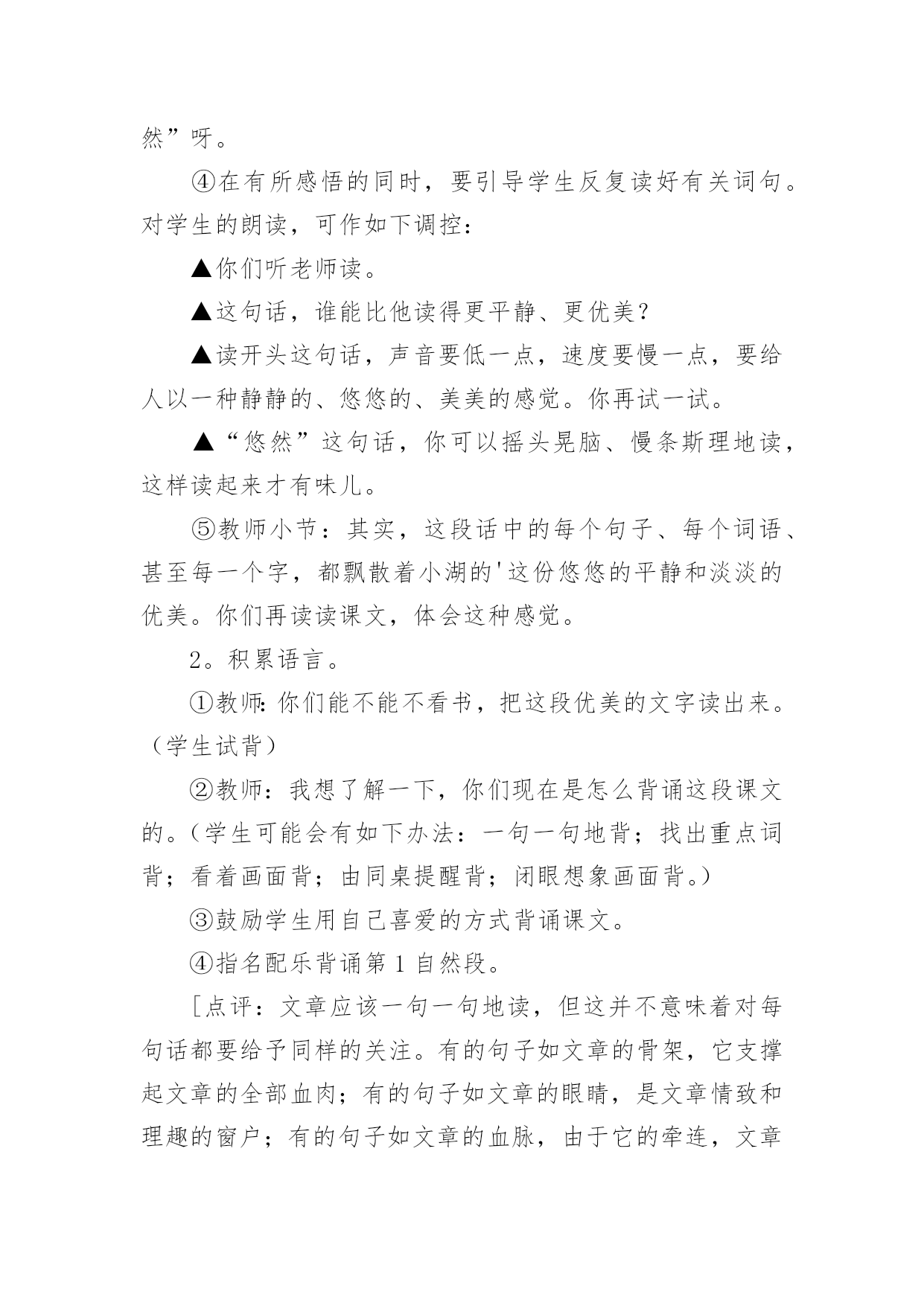 然”呀。

④在有所感悟的同时，要引导学生反复读好有关词句。对学生的朗读，可作如下调控：

▲你们听老师读。

▲这句话，谁能比他读得更平静、更优美？

▲读开头这句话，声音要低一点，速度要慢一点，要给人以一种静静的、悠悠的、美美的感觉。你再试一试。

▲“悠然”这句话，你可以摇头晃脑、慢条斯理地读，这样读起来才有味儿。

⑤教师小节：其实，这段话中的每个句子、每个词语、甚至每一个字，都飘散着小湖的'这份悠悠的平静和淡淡的优美。你们再读读课文，体会这种感觉。

2。积累语言。

①教师：你们能不能不看书，把这段优美的文字读出来。（学生试背）

②教师：我想了解一下，你们现在是怎么背诵这段课文的。（学生可能会有如下办法：一句一句地背；找出重点词背；看着画面背；由同桌提醒背；闭眼想象画面背。）

③鼓励学生用自己喜爱的方式背诵课文。

④指名配乐背诵第 1 自然段。

［点评：文章应该一句一句地读，但这并不意味着对每句话都要给予同样的关注。有的句子如文章的骨架，它支撑起文章的全部血肉；有的句子如文章的眼睛，是文章情致和理趣的窗户；有的句子如文章的血脉，由于它的牵连，文章